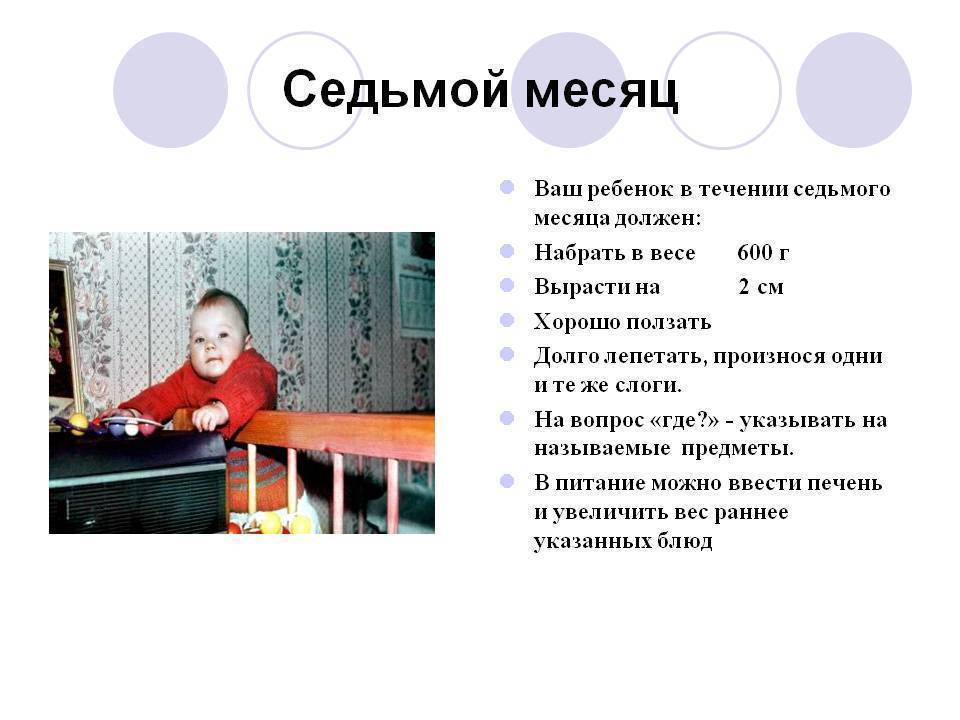 Седьмой месяц

Ваш ребенок в течении седьмого месяца должен:

Набрать в весе 600 г

Вырасти на 2 см

Хорошо ползать

Долго лепетать, произнося одни и те же слоги.

На вопрос «где?» - указывать на называемые предметы.

В питание можно ввести печень и увеличить вес раннее указанных блюд